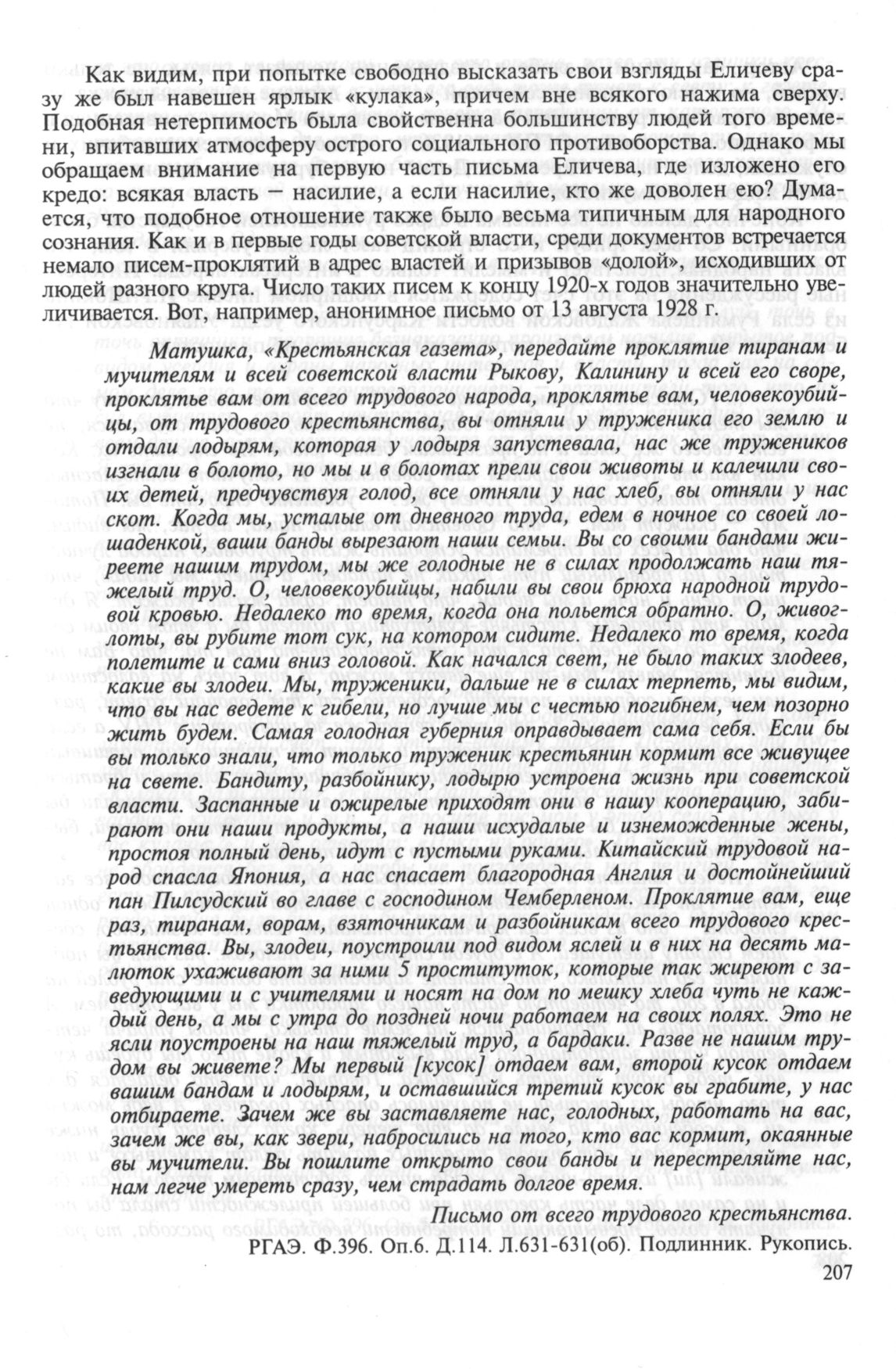 Как видим, при попытке свободно высказать свои взгляды Еличеву сразу же был навешен ярлык «кулака», причем вне всякого нажима сверху. Подобная нетерпимость была свойственна большинству людей того времени, впитавших атмосферу острого социального противоборства. Однако мы обращаем внимание на первую часть письма Еличева, где изложено его кредо: всякая власть — насилие, а если насилие, кто же доволен ею? Думается, что подобное отношение также было весьма типичным для народного сознания. Как и в первые годы советской власти, среди документов встречается немало писем-проклятий в адрес властей и призывов «долой», исходивших от людей разного круга. Число таких писем к концу 1920-х годов значительно увеличивается. Вот, например, анонимное письмо от 13 августа 1928 г.

Матушка, «Крестьянская газета», передайте проклятие тиранам и мучителям и всей советской власти Рыкову, Калинину и всей его своре, проклятье вам от всего трудового народа, проклятье вам, человекоубийцы, от трудового крестьянства, вы отняли у труженика его землю и отдали лодырям, которая у лодыря запустевала, нас же тружеников изгнали в болото, но мы и в болотах прели свои животы и калечили своих детей, предчувствуя голод, все отняли у нас хлеб, вы отняли у нас скот. Когда мы, усталые от дневного труда, едем в ночное со своей лошаденкой, ваши банды вырезают наши семьи. Вы со своими бандами жиреете нашим трудом, мы же голодные не в силах продолжать наш тяжелый труд. О, человекоубийцы, набили вы свои брюха народной трудовой кровью. Недалеко то время, когда она польется обратно. О, живоглоты, вы рубите тот сук, на котором сидите. Недалеко то время, когда полетите и сами вниз головой. Как начался свет, не было таких злодеев, какие вы злодеи. Мы, труженики, дальше не в силах терпеть, мы видим, что вы нас ведете к гибели, но лучше мы с честью погибнем, чем позорно жить будем. Самая голодная губерния оправдывает сама себя. Если бы вы только знали, что только труженик крестьянин кормит все живущее на свете. Бандиту, разбойнику, лодырю устроена жизнь при советской власти. Заспанные и ожирелые приходят они в нашу кооперацию, забирают они наши продукты, а наши исхудалые и изнеможденные жены, простоя полный день, идут с пустыми руками. Китайский трудовой народ спасла Япония, а нас спасает благородная Англия и достойнейший пан Пилсудский во главе с господином Чемберленом. Проклятие вам, еще раз, тиранам, ворам, взяточникам и разбойникам всего трудового крестьянства. Вы, злодеи, поустроили под видом яслей и в них на десять малюток ухаживают за ними 5 проституток, которые так жиреют с заведующими и с учителями и носят на дом по мешку хлеба чуть не каждый день, а мы с утра до поздней ночи работаем на своих полях. Это не ясли поустроены на наш тяжелый труд, а бардаки. Разве не нашим трудом вы живете? Мы первый [кусок] отдаем вам, второй кусок отдаем вашим бандам и лодырям, и оставшийся третий кусок вы грабите, у нас отбираете. Зачем же вы заставляете нас, голодных, работать на вас, зачем же вы, как звери, набросились на того, кто вас кормит, окаянные вы мучители. Вы пошлите открыто свои банды и перестреляйте нас, нам легче умереть сразу, чем страдать долгое время.

Письмо от всего трудового крестьянства.

РГАЭ. Ф.396. Оп.6. Д.114. Л.631-631(об). Подлинник. Рукопись.

207